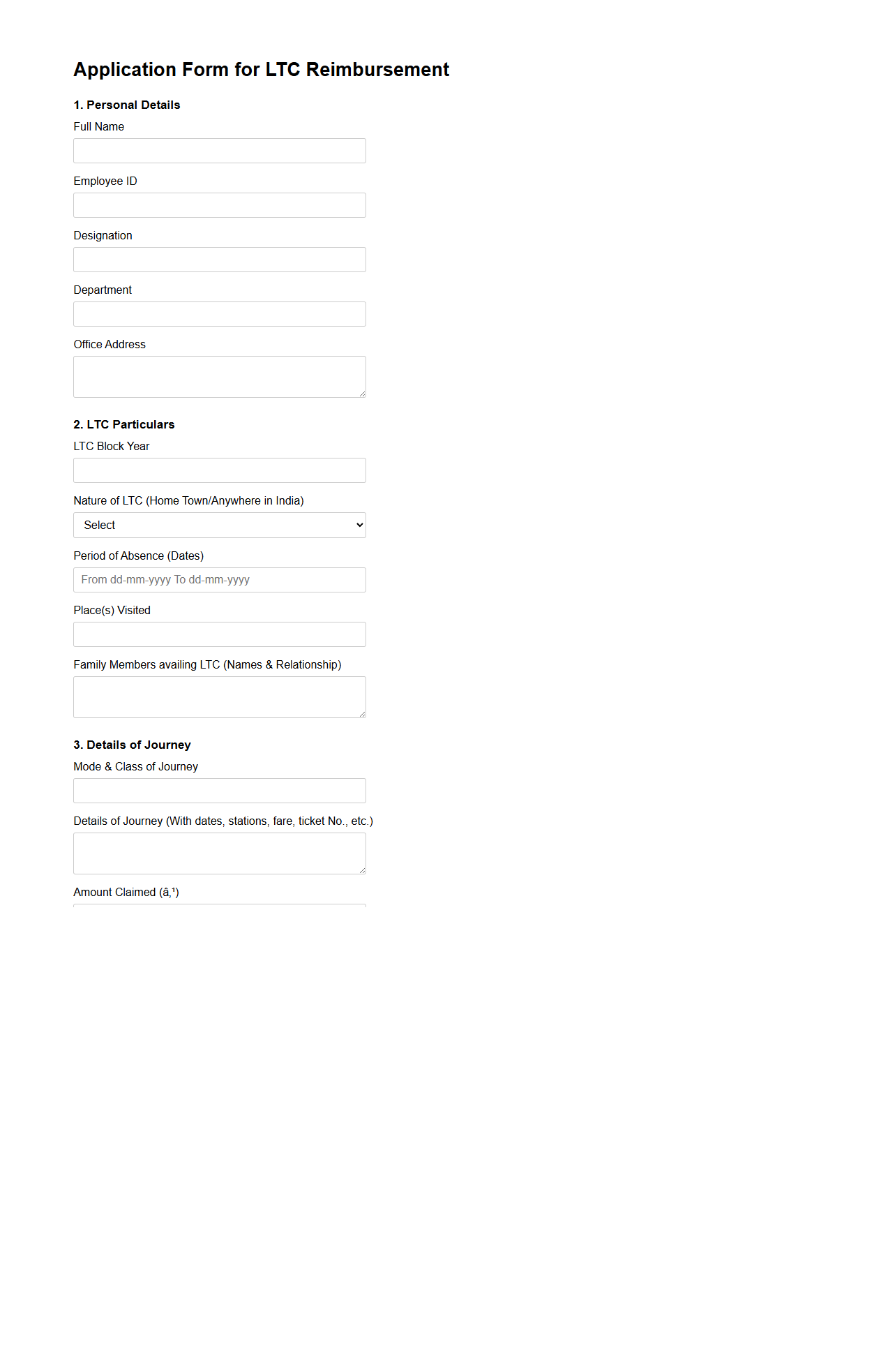 Application Form for LTC Reimbursement

1. Personal Details

Full Name

Employee ID

Designation

Department

Office Address

2. LTC Particulars

LTC Block Year

Nature of LTC (Home Town/Anywhere in India)

Select

Period of Absence (Dates)

From dd-mm-yyyy To dd-mm-yyyy

Place(s) Visited

Family Members availing LTC (Names & Relationship)

3. Details of Journey

Mode & Class of Journey

Details of Journey (With dates, stations, fare, ticket No., etc.)

Amount Claimed (â‚¹)